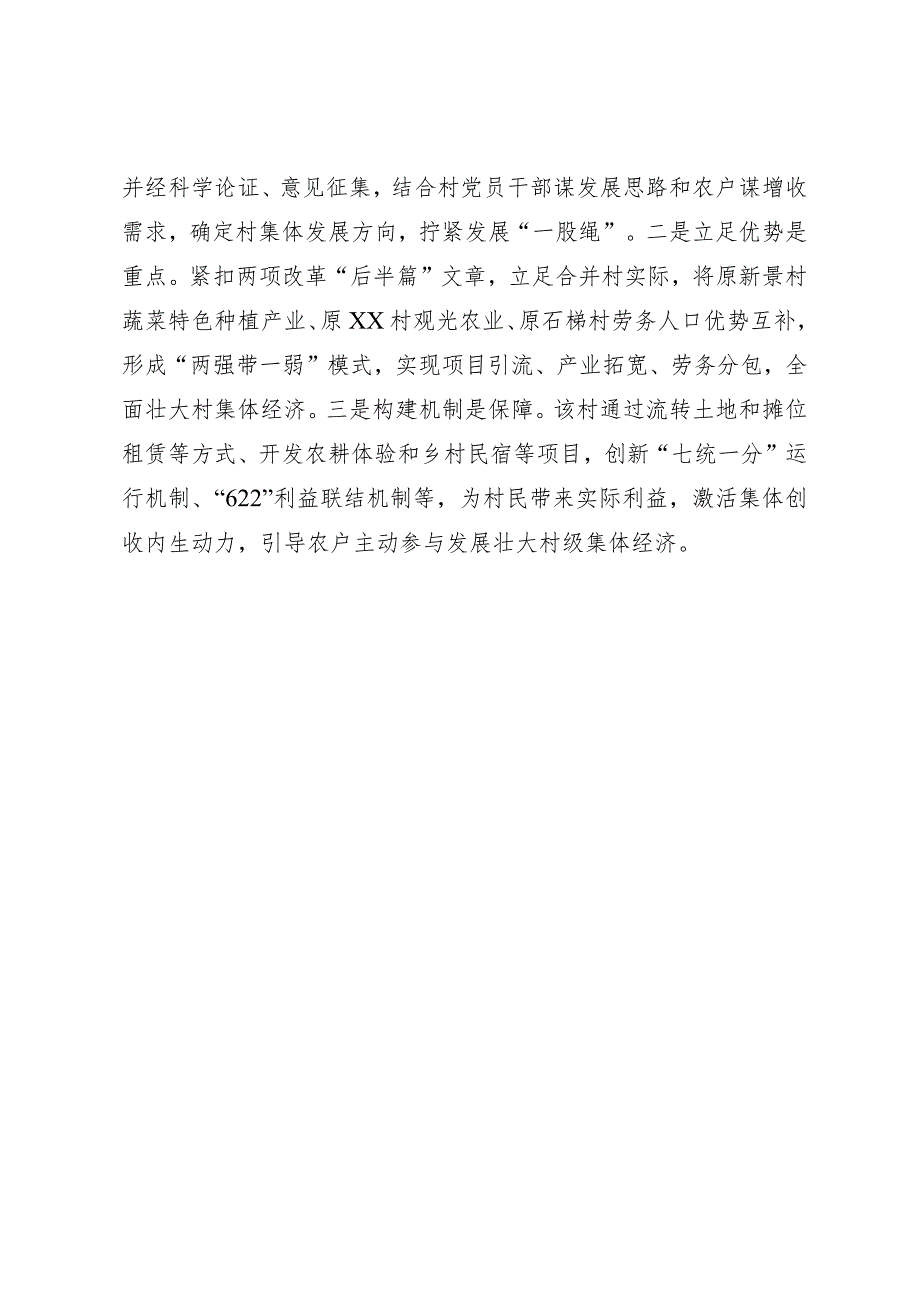 并经科学论证、意见征集，结合村党员干部谋发展思路和农户谋增收需求，确定村集体发展方向，拧紧发展“一股绳”。二是立足优势是重点。紧扣两项改革“后半篇”文章，立足合并村实际，将原新景村蔬菜特色种植产业、原XX村观光农业、原石梯村劳务人口优势互补，形成“两强带一弱”模式，实现项目引流、产业拓宽、劳务分包，全面壮大村集体经济。三是构建机制是保障。该村通过流转土地和摊位租赁等方式、开发农耕体验和乡村民宿等项目，创新“七统一分”运行机制、“622”利益联结机制等，为村民带来实际利益，激活集体创收内生动力，引导农户主动参与发展壮大村级集体经济。